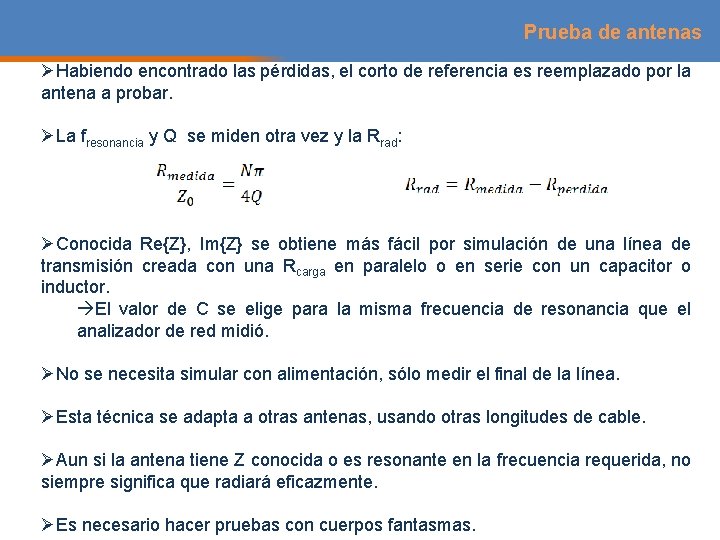 Prueba de antenas

➢Habiendo encontrado las pérdidas, el corto de referencia es reemplazado por la antena a probar.

➢La $f_{resonancia}$ y Q se miden otra vez y la $R_{rad}$:

$\frac{R_{medida}}{Z_0} = \frac{N\pi}{4Q}$ $R_{rad} = R_{medida} - R_{perdida}$

➢Conocida Re{Z}, Im{Z} se obtiene más fácil por simulación de una línea de transmisión creada con una $R_{carga}$ en paralelo o en serie con un capacitor o inductor.

→El valor de C se elige para la misma frecuencia de resonancia que el analizador de red midió.

➢No se necesita simular con alimentación, sólo medir el final de la línea.

➢Esta técnica se adapta a otras antenas, usando otras longitudes de cable.

➢Aun si la antena tiene Z conocida o es resonante en la frecuencia requerida, no siempre significa que radiará eficazmente.

➢Es necesario hacer pruebas con cuerpos fantasmas.